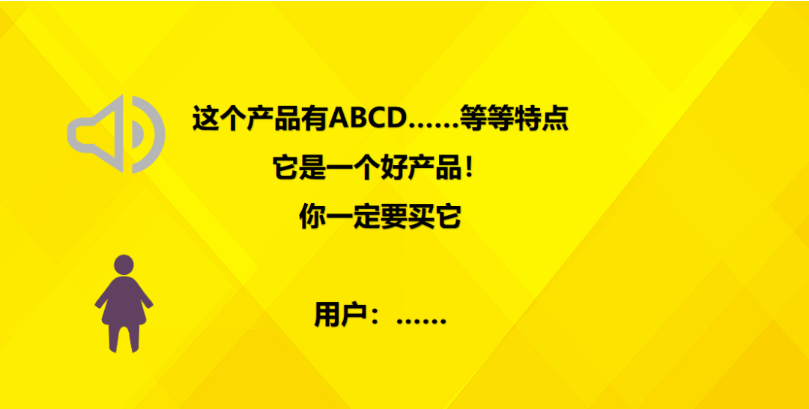 这个产品有ABCD……等等特点
它是一个好产品!
你一定要买它

用户：……